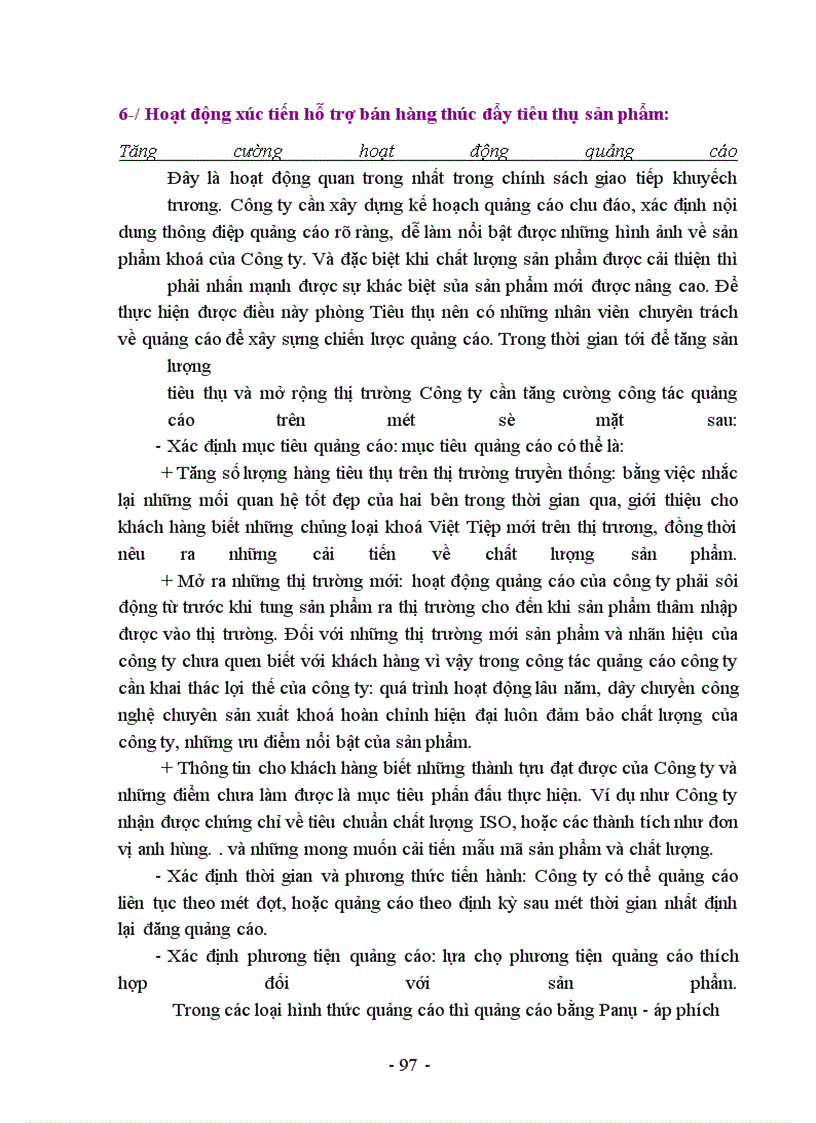 6-/ Hoạt động xúc tiến hỗ trợ bán hàng thúc đẩy tiêu thụ sản phẩm:

Tăng cường hoạt động quảng cáo

Đây là hoạt động quan trong nhất trong chính sách giao tiếp khuyếch trương. Công ty cần xây dựng kế hoạch quảng cáo chu đáo, xác định nội dung thông điệp quảng cáo rõ ràng, dễ làm nổi bật được những hình ảnh về sản phẩm khoá của Công ty. Và đặc biệt khi chất lượng sản phẩm được cải thiện thì phải nhấn mạnh được sự khác biệt sủa sản phẩm mới được nâng cao. Để thực hiện được điều này phòng Tiêu thụ nên có những nhân viên chuyên trách về quảng cáo để xây sựng chiến lược quảng cáo. Trong thời gian tới để tăng sản lượng

tiêu thụ và mở rộng thị trường Công ty cần tăng cường công tác quảng cáo trên mét sè mặt sau:

- Xác định mục tiêu quảng cáo: mục tiêu quảng cáo có thể là:

+ Tăng số lượng hàng tiêu thụ trên thị trường truyền thống: bằng việc nhắc lại những mối quan hệ tốt đẹp của hai bên trong thời gian qua, giới thiệu cho khách hàng biết những chủng loại khoá Việt Tiệp mới trên thị trương, đồng thời nêu ra những cải tiến về chất lượng sản phẩm.

+ Mở ra những thị trường mới: hoạt động quảng cáo của công ty phải sôi động từ trước khi tung sản phẩm ra thị trường cho đến khi sản phẩm thâm nhập được vào thị trường. Đối với những thị trường mới sản phẩm và nhãn hiệu của công ty chưa quen biết với khách hàng vì vậy trong công tác quảng cáo công ty cần khai thác lợi thế của công ty: quá trình hoạt động lâu năm, dây chuyền công nghệ chuyên sản xuất khoá hoàn chỉnh hiện đại luôn đảm bảo chất lượng của công ty, những ưu điểm nổi bật của sản phẩm.

+ Thông tin cho khách hàng biết những thành tựu đạt được của Công ty và những điểm chưa làm được là mục tiêu phấn đấu thực hiện. Ví dụ như Công ty nhận được chứng chỉ về tiêu chuẩn chất lượng ISO, hoặc các thành tích như đơn vị anh hùng. . và những mong muốn cải tiến mẫu mã sản phẩm và chất lượng.

- Xác định thời gian và phương thức tiến hành: Công ty có thể quảng cáo liên tục theo mét đợt, hoặc quảng cáo theo định kỳ sau mét thời gian nhất định lại đăng quảng cáo.

- Xác định phương tiện quảng cáo: lựa chọ phương tiện quảng cáo thích hợp đối với sản phẩm.

Trong các loại hình thức quảng cáo thì quảng cáo bằng Panụ - áp phích

- 97 -